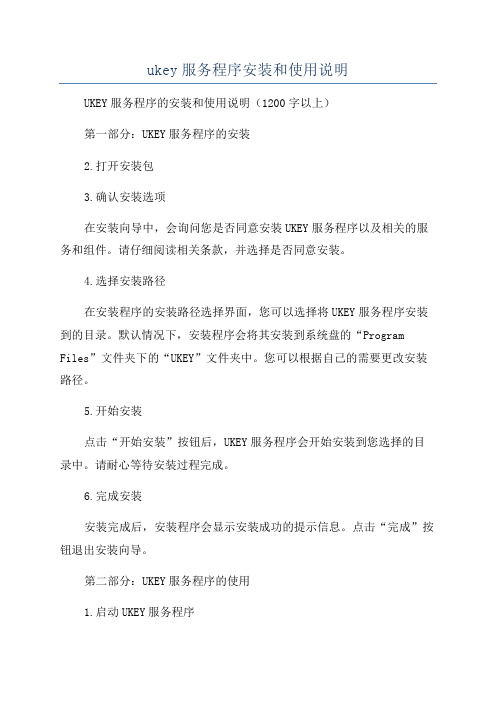 ukey 服务程序安装和使用说明

UKEY 服务程序的安装和使用说明（1200 字以上）

第一部分：UKEY 服务程序的安装

2.打开安装包

3.确认安装选项

在安装向导中，会询问您是否同意安装 UKEY 服务程序以及相关的服务和组件。请仔细阅读相关条款，并选择是否同意安装。

4.选择安装路径

在安装程序的安装路径选择界面，您可以选择将 UKEY 服务程序安装到的目录。默认情况下，安装程序会将其安装到系统盘的“Program Files”文件夹下的“UKEY”文件夹中。您可以根据自己的需要更改安装路径。

5.开始安装

点击“开始安装”按钮后，UKEY 服务程序会开始安装到您选择的目录中。请耐心等待安装过程完成。

6.完成安装

安装完成后，安装程序会显示安装成功的提示信息。点击“完成”按钮退出安装向导。

第二部分：UKEY 服务程序的使用

1.启动 UKEY 服务程序